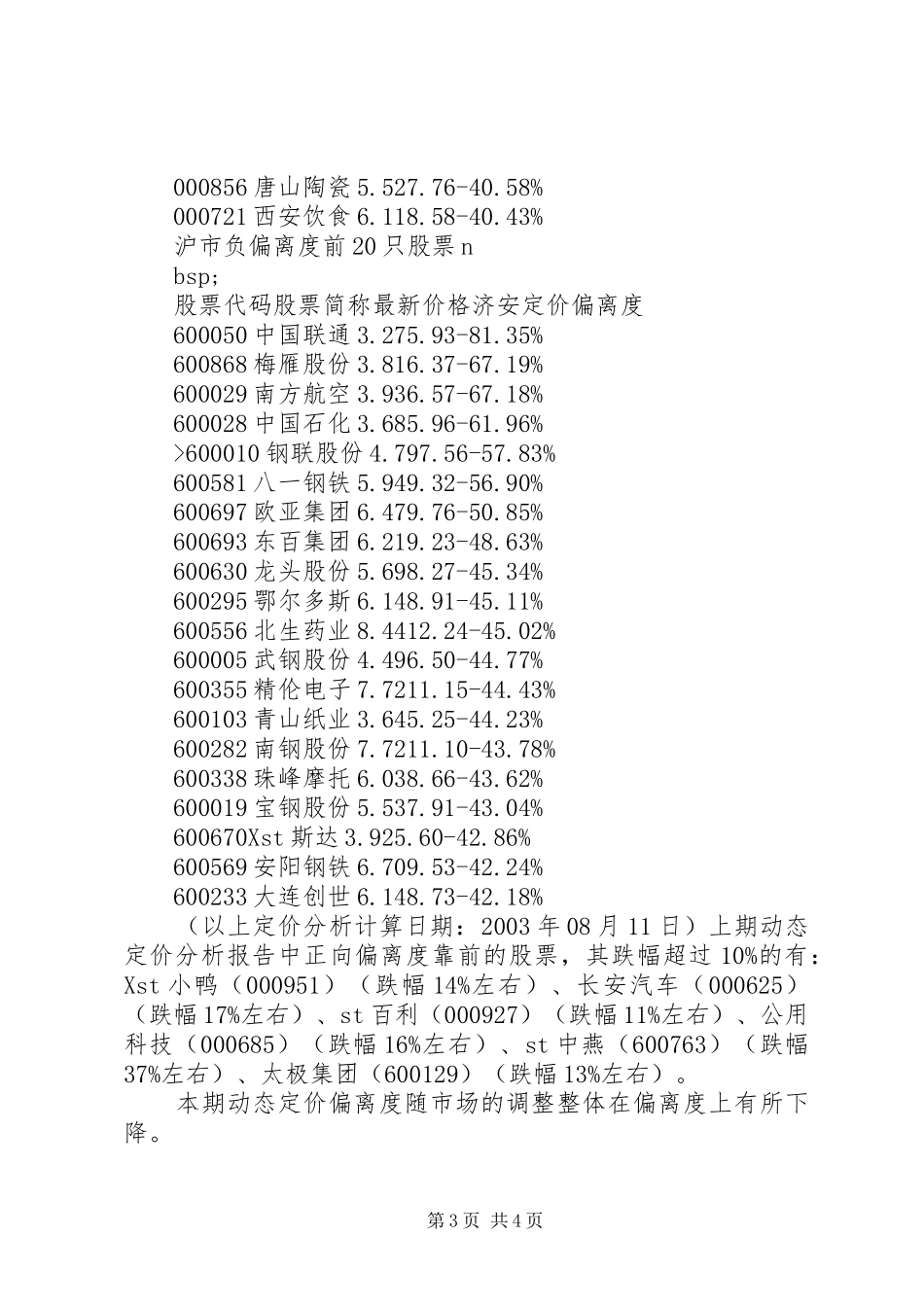 000856 唐山陶瓷 5.527.76-40.58%
000721 西安饮食 6.118.58-40.43%
沪市负偏离度前 20 只股票 n
bsp;
股票代码股票简称最新价格济安定价偏离度
600050 中国联通 3.275.93-81.35%
600868 梅雁股份 3.816.37-67.19%
600029 南方航空 3.936.57-67.18%
600028 中国石化 3.685.96-61.96%
>600010 钢联股份 4.797.56-57.83%
600581 八一钢铁 5.949.32-56.90%
600697 欧亚集团 6.479.76-50.85%
600693 东百集团 6.219.23-48.63%
600630 龙头股份 5.698.27-45.34%
600295 鄂尔多斯 6.148.91-45.11%
600556 北生药业 8.4412.24-45.02%
600005 武钢股份 4.496.50-44.77%
600355 精伦电子 7.7211.15-44.43%
600103 青山纸业 3.645.25-44.23%
600282 南钢股份 7.7211.10-43.78%
600338 珠峰摩托 6.038.66-43.62%
600019 宝钢股份 5.537.91-43.04%
600670Xst 斯达 3.925.60-42.86%
600569 安阳钢铁 6.709.53-42.24%
600233 大连创世 6.148.73-42.18%
（以上定价分析计算日期：2003 年 08 月 11 日）上期动态定价分析报告中正向偏离度靠前的股票，其跌幅超过 10%的有：Xst 小鸭（000951）（跌幅 14%左右）、长安汽车（000625）（跌幅 17%左右）、st 百利（000927）（跌幅 11%左右）、公用科技（000685）（跌幅 16%左右）、st 中燕（600763）（跌幅 37%左右）、太极集团（600129）（跌幅 13%左右）。

本期动态定价偏离度随市场的调整整体在偏离度上有所下降。

第 3 页 共 4 页